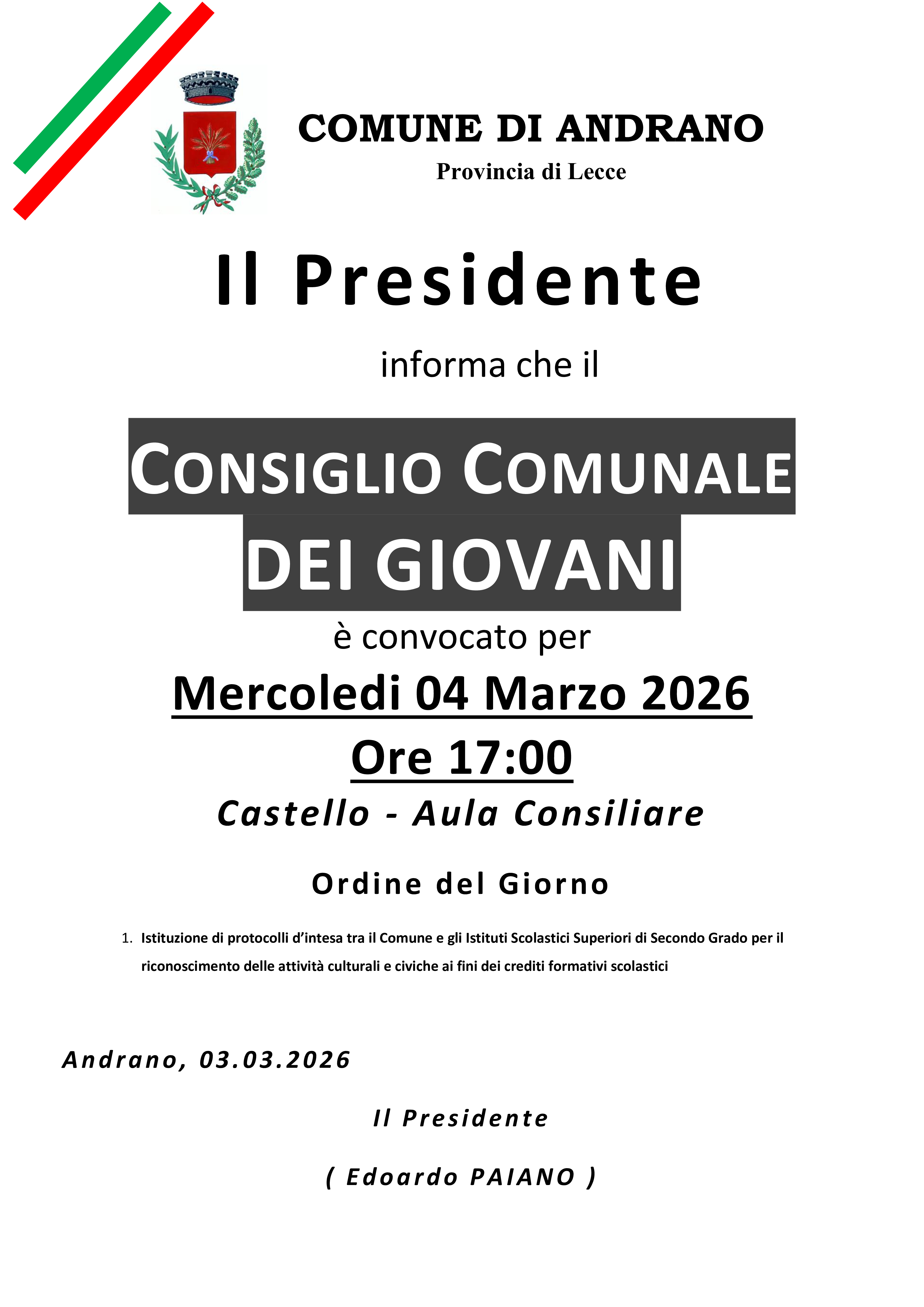 COMUNE DI ANDRANO
Provincia di Lecce

Il Presidente

informa che il

CONSIGLIO COMUNALE DEI GIOVANI

è convocato per

Mercoledi 04 Marzo 2026

Ore 17:00

Castello - Aula Consiliare

Ordine del Giorno

1. Istituzione di protocolli d'intesa tra il Comune e gli Istituti Scolastici Superiori di Secondo Grado per il riconoscimento delle attività culturali e civiche ai fini dei crediti formativi scolastici

Andrano, 03.03.2026

Il Presidente

( Edoardo PAIANO )